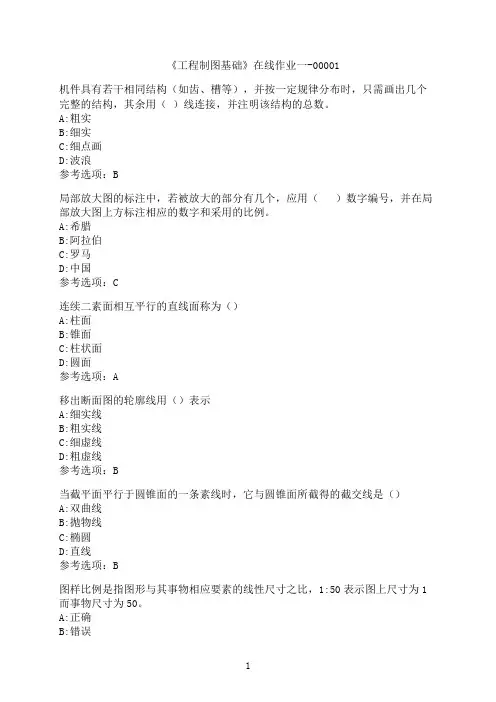 《工程制图基础》在线作业一-00001

机件具有若干相同结构（如齿、槽等），并按一定规律分布时，只需画出几个完整的结构，其余用（ ）线连接，并注明该结构的总数。
A:粗实
B:细实
C:细点画
D:波浪
参考选项：B

局部放大图的标注中，若被放大的部分有几个，应用（ ）数字编号，并在局部放大图上方标注相应的数字和采用的比例。
A:希腊
B:阿拉伯
C:罗马
D:中国
参考选项：C

连续二素面相互平行的直线面称为（）
A:柱面
B:锥面
C:柱状面
D:圆面
参考选项：A

移出断面图的轮廓线用（）表示
A:细实线
B:粗实线
C:细虚线
D:粗虚线
参考选项：B

当截平面平行于圆锥面的一条素线时，它与圆锥面所截得的截交线是（）
A:双曲线
B:抛物线
C:椭圆
D:直线
参考选项：B

图样比例是指图形与其事物相应要素的线性尺寸之比，1:50表示图上尺寸为1而事物尺寸为50。
A:正确
B:错误

1